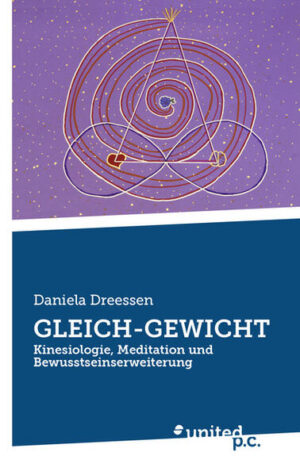 Daniela Dreessen

GLEICH-GEWICHT

Kinesiologie, Meditation und Bewusstseinserweiterung

united p.c.